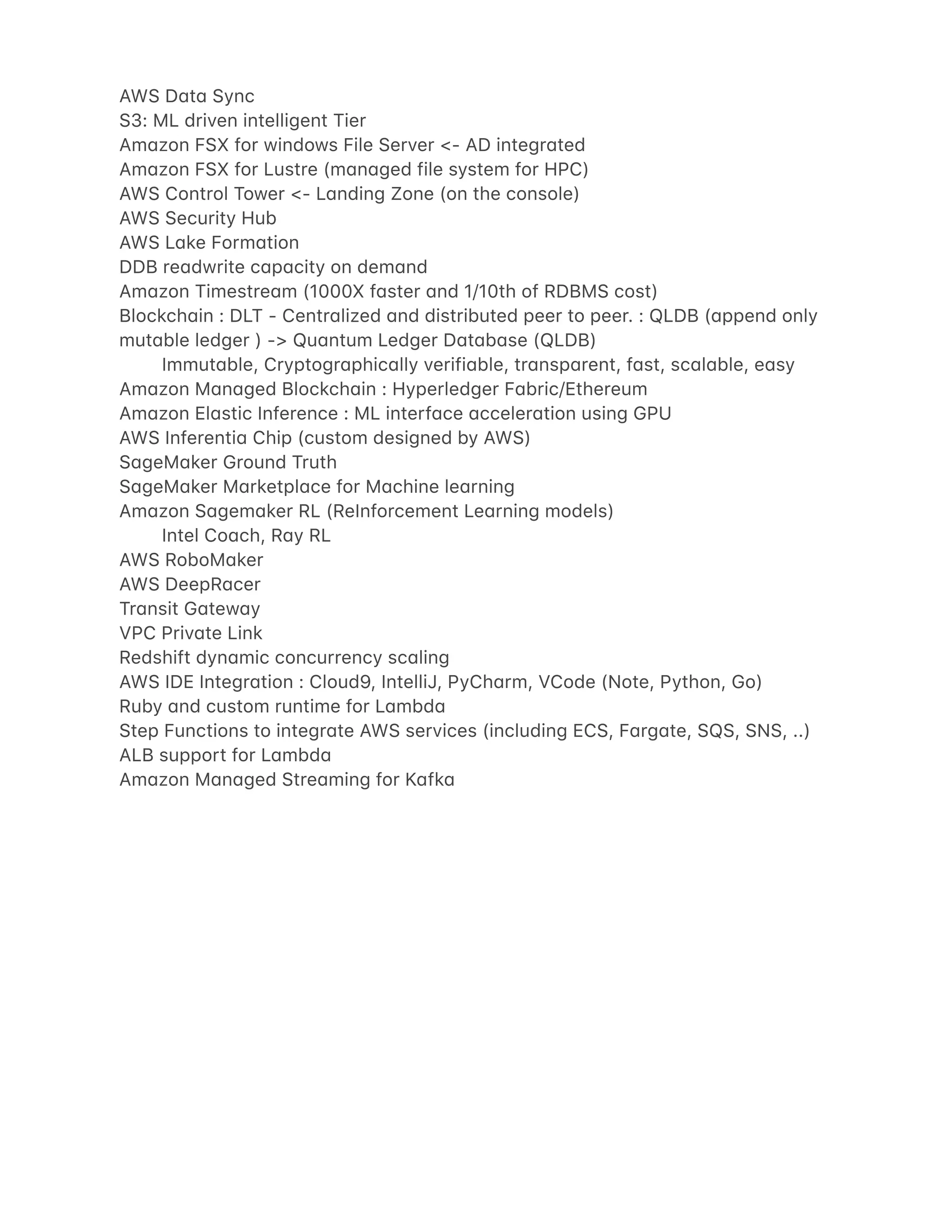 AWS Data Sync
S3: ML driven intelligent Tier
Amazon FSX for windows File Server <- AD integrated
Amazon FSX for Lustre (managed file system for HPC)
AWS Control Tower <- Landing Zone (on the console)
AWS Security Hub
AWS Lake Formation
DDB readwrite capacity on demand
Amazon Timestream (1000X faster and 1/10th of RDBMS cost)
Blockchain : DLT - Centralized and distributed peer to peer. : QLDB (append only mutable ledger ) -> Quantum Ledger Database (QLDB)
Immutable, Cryptographically verifiable, transparent, fast, scalable, easy
Amazon Managed Blockchain : Hyperledger Fabric/Ethereum
Amazon Elastic Inference : ML interface acceleration using GPU
AWS Inferentia Chip (custom designed by AWS)
SageMaker Ground Truth
SageMaker Marketplace for Machine learning
Amazon Sagemaker RL (ReInforcement Learning models)
Intel Coach, Ray RL
AWS RoboMaker
AWS DeepRacer
Transit Gateway
VPC Private Link
Redshift dynamic concurrency scaling
AWS IDE Integration : Cloud9, IntelliJ, PyCharm, VCode (Note, Python, Go)
Ruby and custom runtime for Lambda
Step Functions to integrate AWS services (including ECS, Fargate, SQS, SNS, ..)
ALB support for Lambda
Amazon Managed Streaming for Kafka